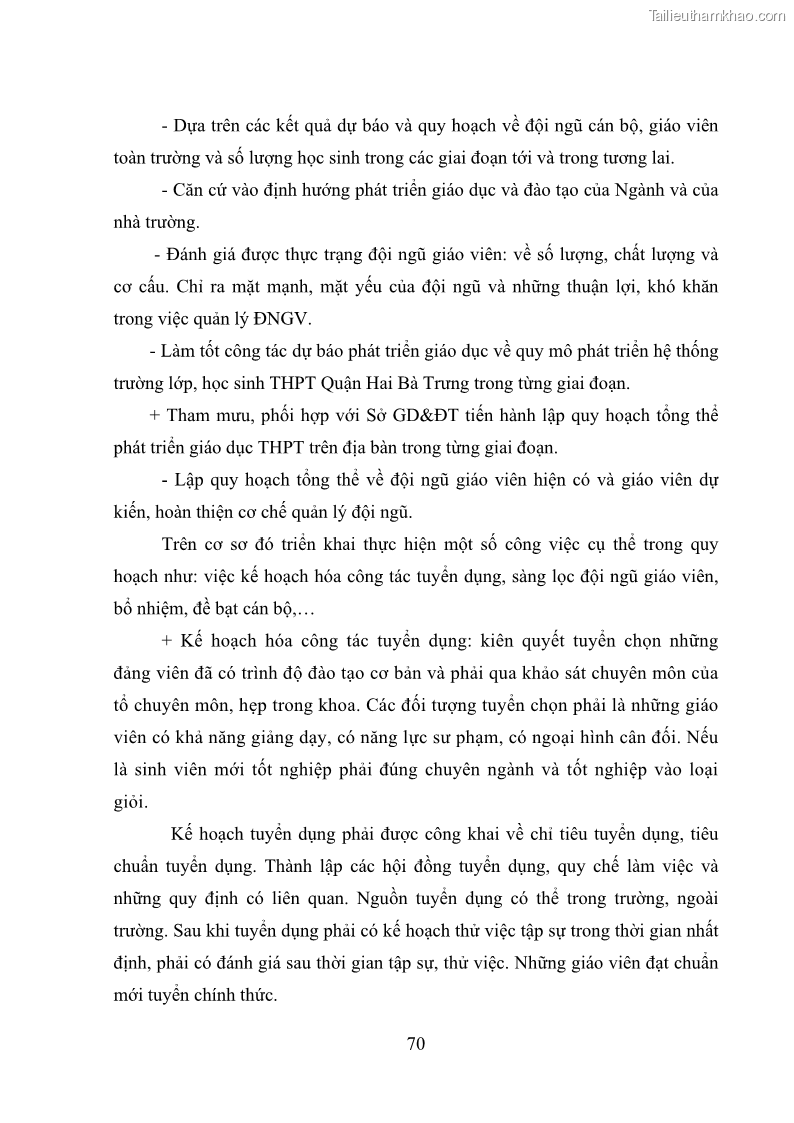 Tailieuthamkhao.com

- Dựa trên các kết quả dự báo và quy hoạch về đội ngũ cán bộ, giáo viên toàn trường và số lượng học sinh trong các giai đoạn tới và trong tương lai.

- Căn cứ vào định hướng phát triển giáo dục và đào tạo của Ngành và của nhà trường.

- Đánh giá được thực trạng đội ngũ giáo viên: về số lượng, chất lượng và cơ cấu. Chỉ ra mặt mạnh, mặt yếu của đội ngũ và những thuận lợi, khó khăn trong việc quản lý ĐNGV.

- Làm tốt công tác dự báo phát triển giáo dục về quy mô phát triển hệ thống trường lớp, học sinh THPT Quận Hai Bà Trưng trong từng giai đoạn.

+ Tham mưu, phối hợp với Sở GD&ĐT tiến hành lập quy hoạch tổng thể phát triển giáo dục THPT trên địa bàn trong từng giai đoạn.

- Lập quy hoạch tổng thể về đội ngũ giáo viên hiện có và giáo viên dự kiến, hoàn thiện cơ chế quản lý đội ngũ.

Trên cơ sơ đó triển khai thực hiện một số công việc cụ thể trong quy hoạch như: việc kế hoạch hóa công tác tuyển dụng, sàng lọc đội ngũ giáo viên, bổ nhiệm, đề bạt cán bộ,…

+ Kế hoạch hóa công tác tuyển dụng: kiên quyết tuyển chọn những đảng viên đã có trình độ đào tạo cơ bản và phải qua khảo sát chuyên môn của tổ chuyên môn, hẹp trong khoa. Các đối tượng tuyển chọn phải là những giáo viên có khả năng giảng dạy, có năng lực sư phạm, có ngoại hình cân đối. Nếu là sinh viên mới tốt nghiệp phải đúng chuyên ngành và tốt nghiệp vào loại giỏi.

Kế hoạch tuyển dụng phải được công khai về chỉ tiêu tuyển dụng, tiêu chuẩn tuyển dụng. Thành lập các hội đồng tuyển dụng, quy chế làm việc và những quy định có liên quan. Nguồn tuyển dụng có thể trong trường, ngoài trường. Sau khi tuyển dụng phải có kế hoạch thử việc tập sự trong thời gian nhất định, phải có đánh giá sau thời gian tập sự, thử việc. Những giáo viên đạt chuẩn mới tuyển chính thức.

70